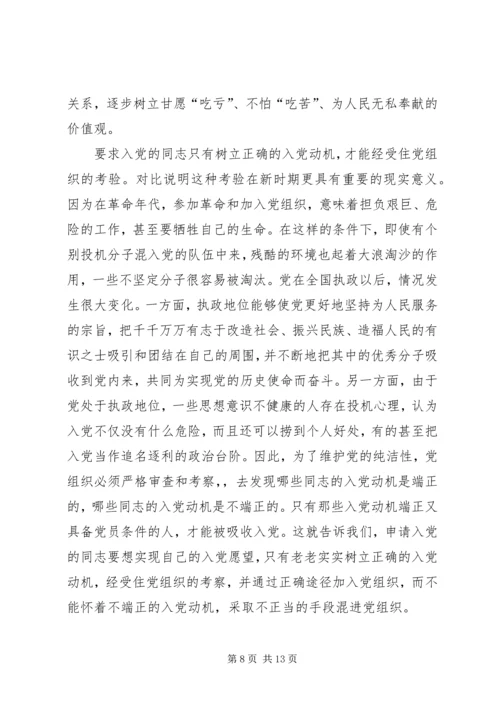 关系，逐步树立甘愿“吃亏”、不怕“吃苦”、为人民无私奉献的价值观。

要求入党的同志只有树立正确的入党动机，才能经受住党组织的考验。对比说明这种考验在新时期更具有重要的现实意义。因为在革命年代，参加革命和加入党组织，意味着担负艰巨、危险的工作，甚至要牺牲自己的生命。在这样的条件下，即使有个别投机分子混入党的队伍中来，残酷的环境也起着大浪淘沙的作用，一些不坚定分子很容易被淘汰。党在全国执政以后，情况发生很大变化。一方面，执政地位能够使党更好地坚持为人民服务的宗旨，把千千万万有志于改造社会、振兴民族、造福人民的有识之士吸引和团结在自己的周围，并不断地把其中的优秀分子吸收到党内来，共同为实现党的历史使命而奋斗。另一方面，由于党处于执政地位，一些思想意识不健康的人存在投机心理，认为入党不仅没有什么危险，而且还可以捞到个人好处，有的甚至把入党当作追名逐利的政治台阶。因此，为了维护党的纯洁性，党组织必须严格审查和考察，，去发现哪些同志的入党动机是端正的，哪些同志的入党动机是不端正的。只有那些入党动机端正又具备党员条件的人，才能被吸收入党。这就告诉我们，申请入党的同志要想实现自己的入党愿望，只有老老实实树立正确的入党动机，经受住党组织的考察，并通过正确途径加入党组织，而不能怀着不端正的入党动机，采取不正当的手段混进党组织。

第 8 页 共 13 页